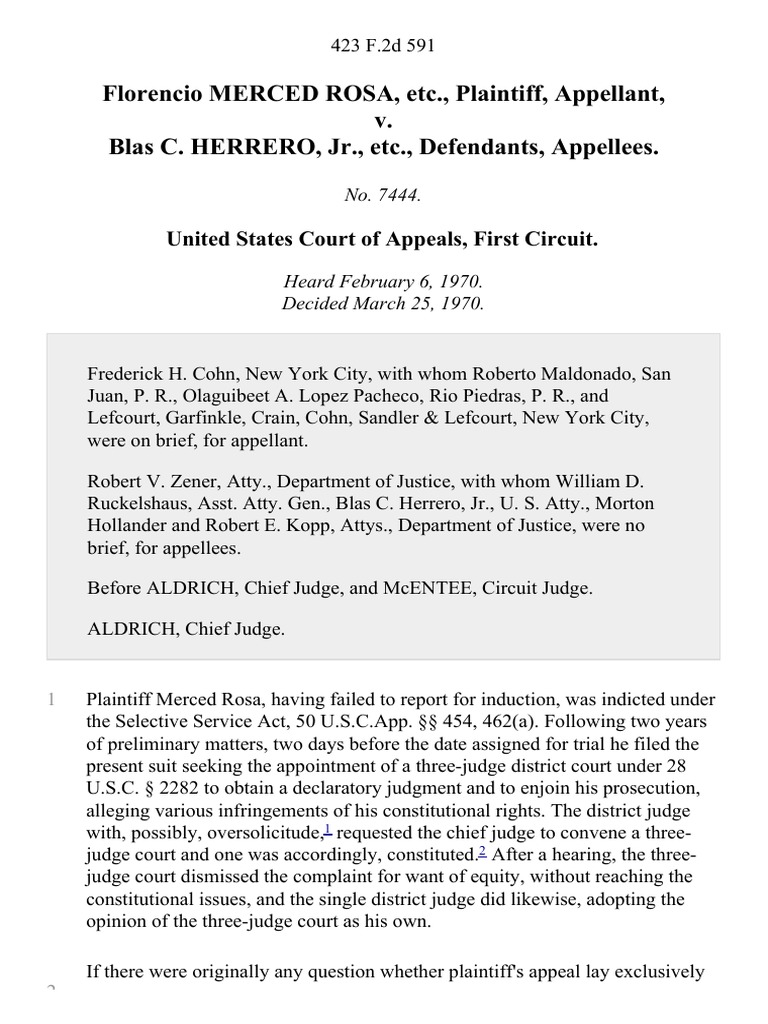 423 F.2d 591

Florencio MERCED ROSA, etc., Plaintiff, Appellant, v. Blas C. HERRERO, Jr., etc., Defendants, Appellees.

No. 7444.

United States Court of Appeals, First Circuit.

Heard February 6, 1970.
Decided March 25, 1970.

Frederick H. Cohn, New York City, with whom Roberto Maldonado, San Juan, P. R., Olaguibeet A. Lopez Pacheco, Rio Piedras, P. R., and Lefcourt, Garfinkle, Crain, Cohn, Sandler & Lefcourt, New York City, were on brief, for appellant.

Robert V. Zener, Atty., Department of Justice, with whom William D. Ruckelshaus, Asst. Atty. Gen., Blas C. Herrero, Jr., U. S. Atty., Morton Hollander and Robert E. Kopp, Attys., Department of Justice, were no brief, for appellees.

Before ALDRICH, Chief Judge, and McENTEE, Circuit Judge.

ALDRICH, Chief Judge.

1 Plaintiff Merced Rosa, having failed to report for induction, was indicted under the Selective Service Act, 50 U.S.C.App. §§ 454, 462(a). Following two years of preliminary matters, two days before the date assigned for trial he filed the present suit seeking the appointment of a three-judge district court under 28 U.S.C. § 2282 to obtain a declaratory judgment and to enjoin his prosecution, alleging various infringements of his constitutional rights. The district judge with, possibly, oversolicitude,1 requested the chief judge to convene a three-judge court and one was accordingly, constituted.2 After a hearing, the three-judge court dismissed the complaint for want of equity, without reaching the constitutional issues, and the single district judge did likewise, adopting the opinion of the three-judge court as his own.

If there were originally any question whether plaintiff's appeal lay exclusively